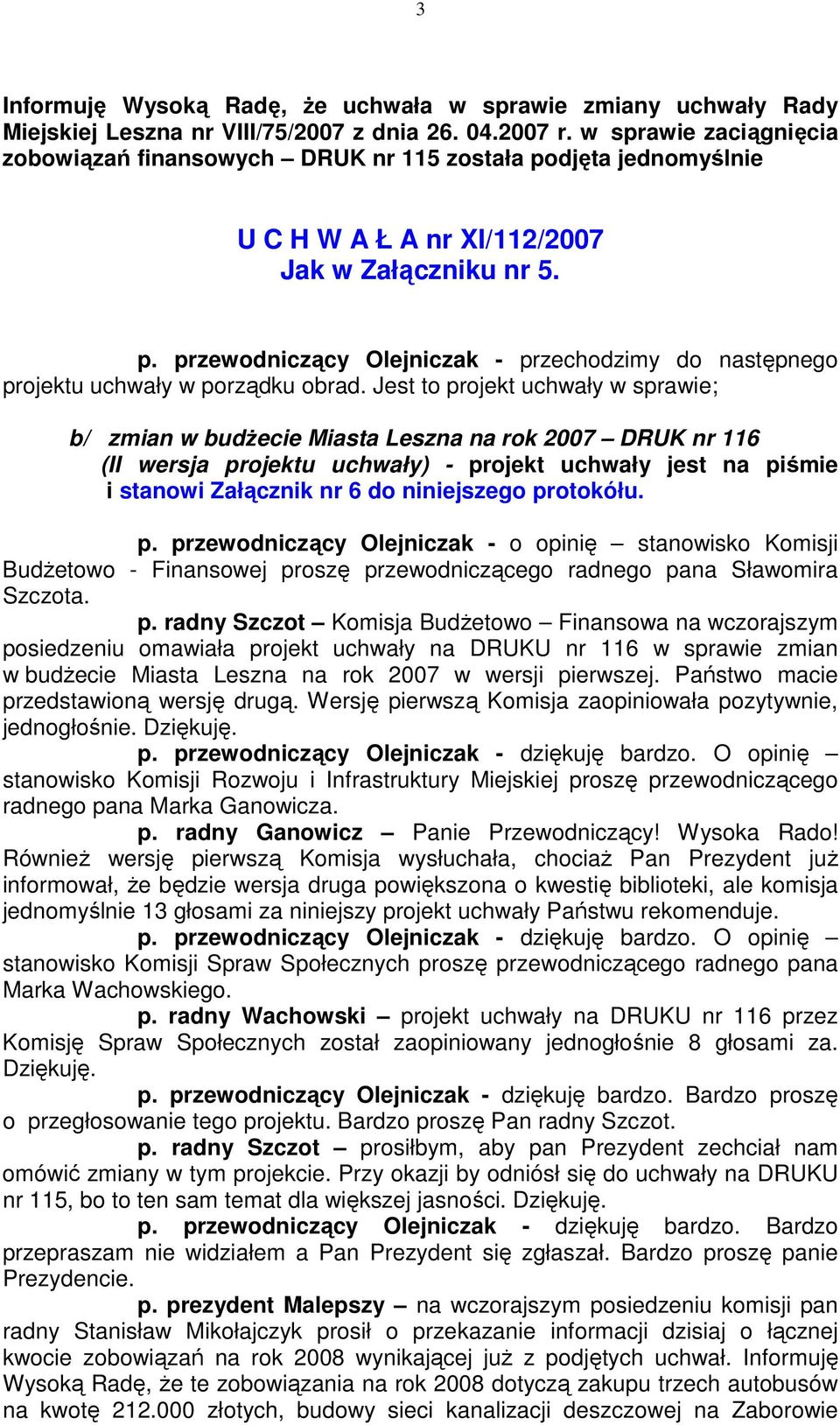 3

Informuję Wysoką Radę, że uchwała w sprawie zmiany uchwały Rady Miejskiej Leszna nr VIII/75/2007 z dnia 26. 04.2007 r. w sprawie zaciągnięcia zobowiązań finansowych – DRUK nr 115 została podjęta jednomyślnie

U C H W A Ł A nr XI/112/2007
Jak w Załączniku nr 5.

p. przewodniczący Olejniczak - przechodzimy do następnego projektu uchwały w porządku obrad. Jest to projekt uchwały w sprawie;

b/ zmian w budżecie Miasta Leszna na rok 2007 – DRUK nr 116 (II wersja projektu uchwały) - projekt uchwały jest na piśmie i stanowi Załącznik nr 6 do niniejszego protokółu.

p. przewodniczący Olejniczak - o opinię – stanowisko Komisji Budżetowo - Finansowej proszę przewodniczącego radnego pana Sławomira Szczota.

p. radny Szczot – Komisja Budżetowo – Finansowa na wczorajszym posiedzeniu omawiała projekt uchwały na DRUKU nr 116 w sprawie zmian w budżecie Miasta Leszna na rok 2007 w wersji pierwszej. Państwo macie przedstawioną wersję drugą. Wersję pierwszą Komisja zaopiniowała pozytywnie, jednogłośnie. Dziękuję.

p. przewodniczący Olejniczak - dziękuję bardzo. O opinię – stanowisko Komisji Rozwoju i Infrastruktury Miejskiej proszę przewodniczącego radnego pana Marka Ganowicza.

p. radny Ganowicz – Panie Przewodniczący! Wysoka Rado! Również wersję pierwszą Komisja wysłuchała, chociaż Pan Prezydent już informował, że będzie wersja druga powiększona o kwestię biblioteki, ale komisja jednomyślnie 13 głosami za niniejszy projekt uchwały Państwu rekomenduje.

p. przewodniczący Olejniczak - dziękuję bardzo. O opinię – stanowisko Komisji Spraw Społecznych proszę przewodniczącego radnego pana Marka Wachowskiego.

p. radny Wachowski – projekt uchwały na DRUKU nr 116 przez Komisję Spraw Społecznych został zaopiniowany jednogłośnie 8 głosami za. Dziękuję.

p. przewodniczący Olejniczak - dziękuję bardzo. Bardzo proszę o przegłosowanie tego projektu. Bardzo proszę Pan radny Szczot.

p. radny Szczot – prosiłbym, aby pan Prezydent zechciał nam omówić zmiany w tym projekcie. Przy okazji by odniósł się do uchwały na DRUKU nr 115, bo to ten sam temat dla większej jasności. Dziękuję.

p. przewodniczący Olejniczak - dziękuję bardzo. Bardzo przepraszam nie widziałem a Pan Prezydent się zgłaszał. Bardzo proszę panie Prezydencie.

p. prezydent Malepszy – na wczorajszym posiedzeniu komisji pan radny Stanisław Mikołajczyk prosił o przekazanie informacji dzisiaj o łącznej kwocie zobowiązań na rok 2008 wynikającej już z podjętych uchwał. Informuję Wysoką Radę, że te zobowiązania na rok 2008 dotyczą zakupu trzech autobusów na kwotę 212.000 złotych, budowy sieci kanalizacji deszczowej na Zaborowie